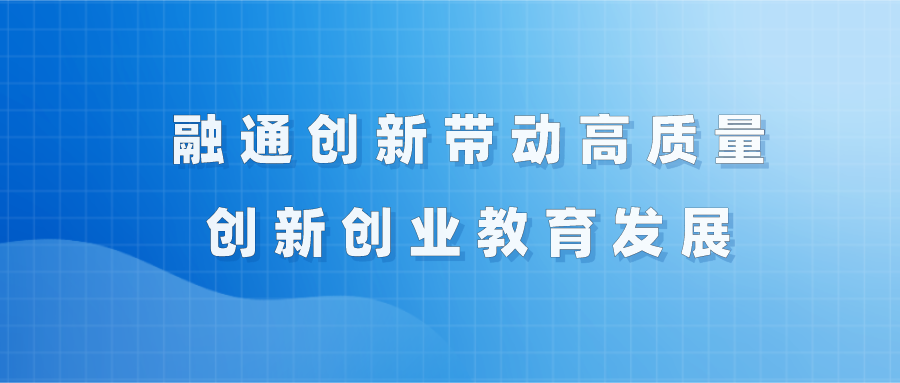 融通创新带动高质量
创新创业教育发展